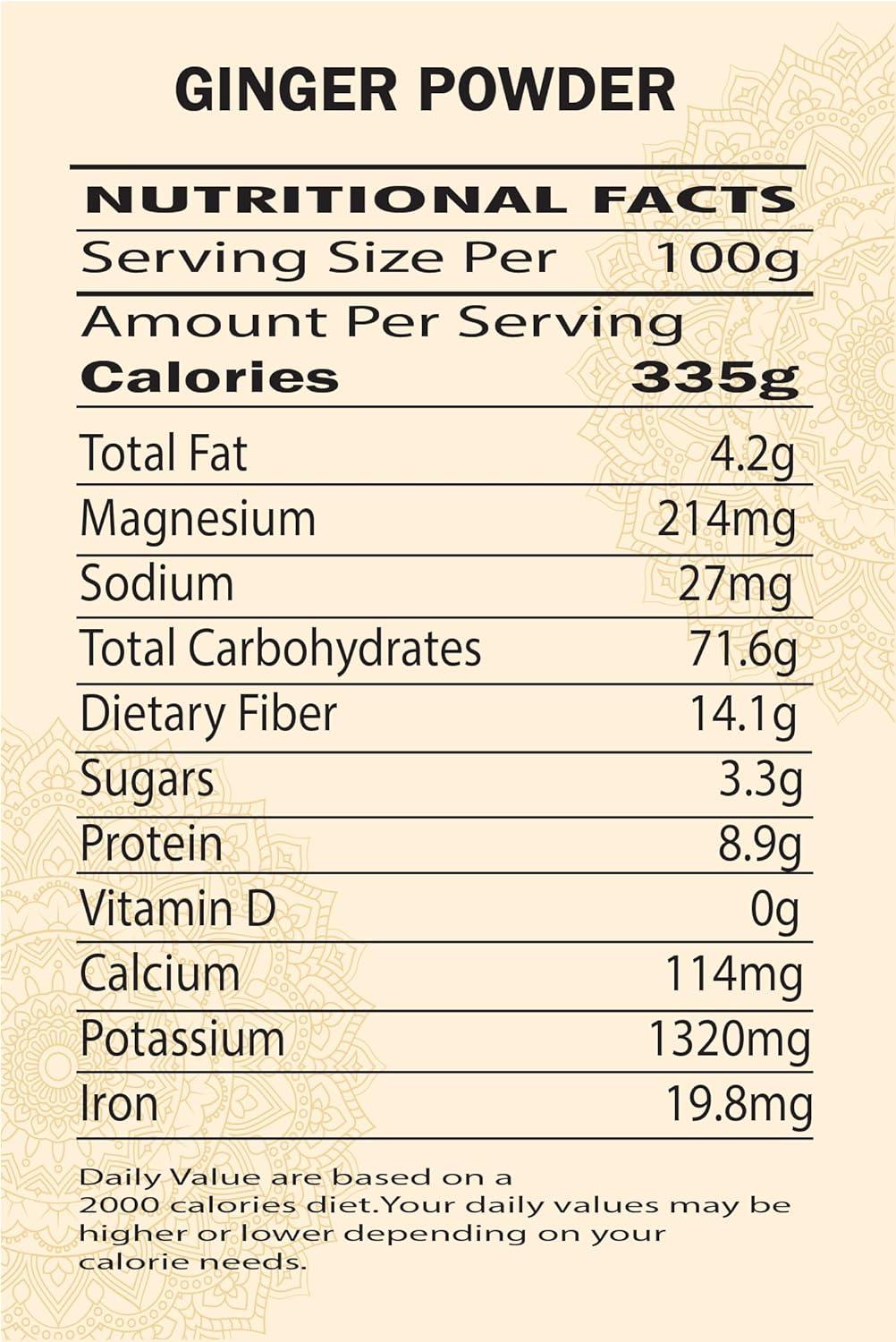 GINGER POWDER

NUTRITIONAL FACTS

Serving Size Per 100g

Amount Per Serving

Calories 335g

Total Fat 4.2g

Magnesium 214mg

Sodium 27mg

Total Carbohydrates 71.6g

Dietary Fiber 14.1g

Sugars 3.3g

Protein 8.9g

Vitamin D 0g

Calcium 114mg

Potassium 1320mg

Iron 19.8mg

Daily Value are based on a 2000 calories diet.Your daily values may be higher or lower depending on your calorie needs.